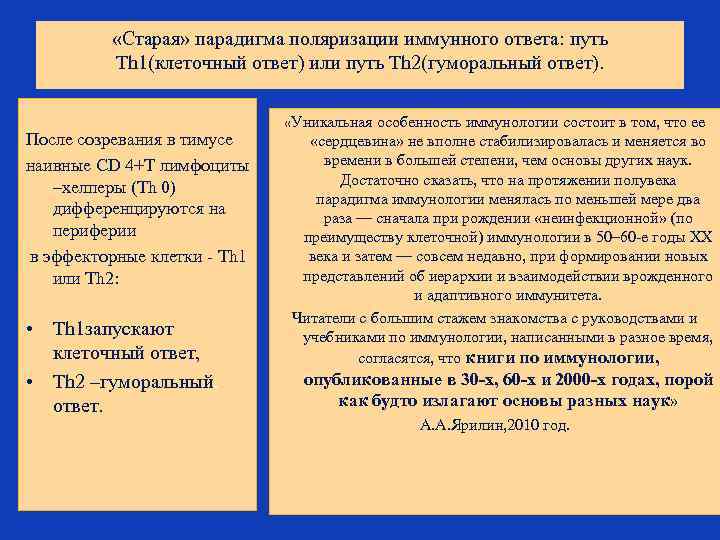 «Старая» парадигма поляризации иммунного ответа: путь Th1(клеточный ответ) или путь Th2(гуморальный ответ).

После созревания в тимусе наивные CD 4+T лимфоциты –хелперы (Th 0) дифференцируются на периферии
в эффекторные клетки - Th1 или Th2:

• Th1запускают клеточный ответ,
• Th2 –гуморальный ответ.

«Уникальная особенность иммунологии состоит в том, что ее «сердцевина» не вполне стабилизировалась и меняется во времени в большей степени, чем основы других наук. Достаточно сказать, что на протяжении полувека парадигма иммунологии менялась по меньшей мере два раза — сначала при рождении «неинфекционной» (по преимуществу клеточной) иммунологии в 50–60-е годы XX века и затем — совсем недавно, при формировании новых представлений об иерархии и взаимодействии врожденного и адаптивного иммунитета.

Читатели с большим стажем знакомства с руководствами и учебниками по иммунологии, написанными в разное время, согласятся, что книги по иммунологии, опубликованные в 30-х, 60-х и 2000-х годах, порой как будто излагают основы разных наук»

А.А.Ярилин,2010 год.